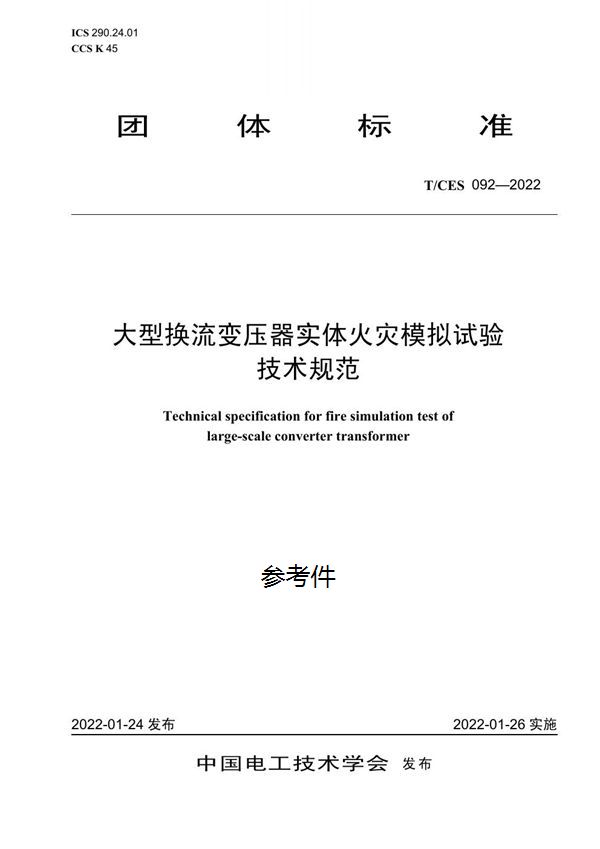 ICS 290.24.01
CCS K 45

团 体 标 准

T/CES 092—2022

大型换流变压器实体火灾模拟试验技术规范

Technical specification for fire simulation test of large-scale converter transformer

参考件

2022-01-24 发布

2022-01-26 实施

中国电工技术学会 发布